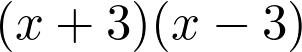 $(x+3)(x-3)$